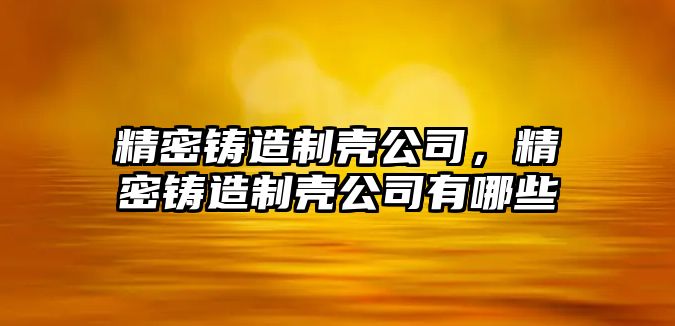 精密铸造制壳公司，精密铸造制壳公司有哪些